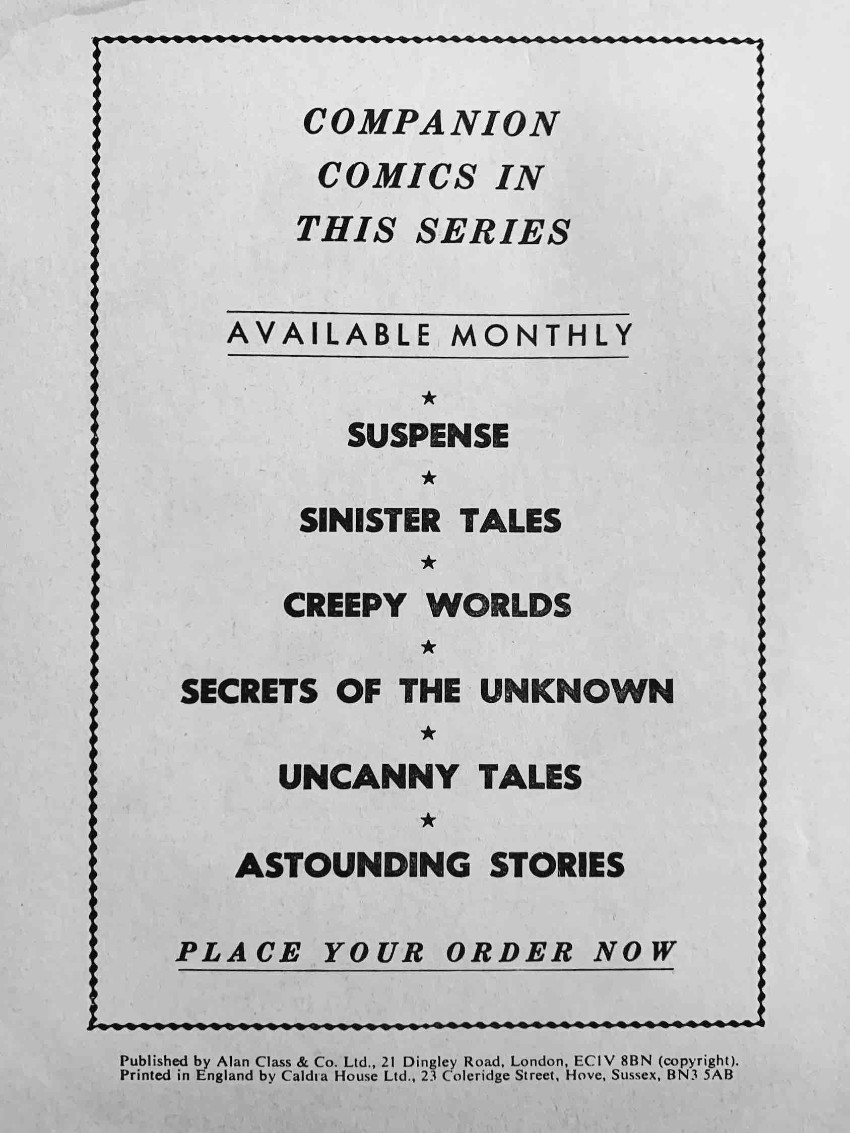 COMPANION
COMICS IN
THIS SERIES

AVAILABLE MONTHLY

★

SUSPENSE

★

SINISTER TALES

★

CREEPY WORLDS

★

SECRETS OF THE UNKNOWN

★

UNCANNY TALES

★

ASTOUNDING STORIES

PLACE YOUR ORDER NOW

Published by Alan Class & Co. Ltd., 21 Dingley Road, London, EC1V 8BN (copyright).
Printed in England by Caldra House Ltd., 23 Coleridge Street, Hove, Sussex, BN3 5AB